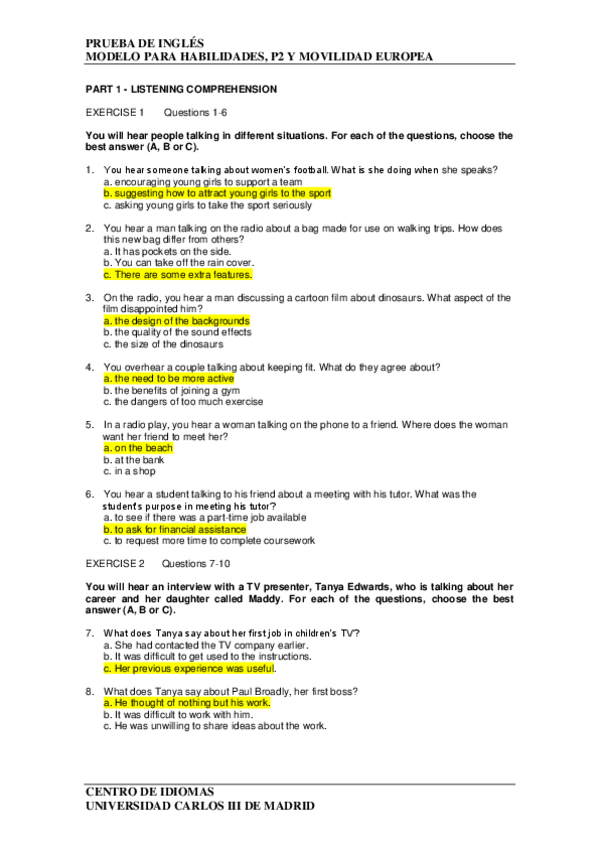 PRUEBA DE INGLÉS
MODELO PARA HABILIDADES, P2 Y MOVILIDAD EUROPEA

PART 1 - LISTENING COMPREHENSION

EXERCISE 1 Questions 1-6

You will hear people talking in different situations. For each of the questions, choose the best answer (A, B or C).

1. You hear someone talking about women's football. What is she doing when she speaks?
a. encouraging young girls to support a team
b. suggesting how to attract young girls to the sport
c. asking young girls to take the sport seriously

2. You hear a man talking on the radio about a bag made for use on walking trips. How does this new bag differ from others?
a. It has pockets on the side.
b. You can take off the rain cover.
c. There are some extra features.

3. On the radio, you hear a man discussing a cartoon film about dinosaurs. What aspect of the film disappointed him?
a. the design of the backgrounds
b. the quality of the sound effects
c. the size of the dinosaurs

4. You overhear a couple talking about keeping fit. What do they agree about?
a. the need to be more active
b. the benefits of joining a gym
c. the dangers of too much exercise

5. In a radio play, you hear a woman talking on the phone to a friend. Where does the woman want her friend to meet her?
a. on the beach
b. at the bank
c. in a shop

6. You hear a student talking to his friend about a meeting with his tutor. What was the student's purpose in meeting his tutor?
a. to see if there was a part-time job available
b. to ask for financial assistance
c. to request more time to complete coursework

EXERCISE 2 Questions 7-10

You will hear an interview with a TV presenter, Tanya Edwards, who is talking about her career and her daughter called Maddy. For each of the questions, choose the best answer (A, B or C).

7. What does Tanya say about her first job in children's TV?
a. She had contacted the TV company earlier.
b. It was difficult to get used to the instructions.
c. Her previous experience was useful.

8. What does Tanya say about Paul Broadly, her first boss?
a. He thought of nothing but his work.
b. It was difficult to work with him.
c. He was unwilling to share ideas about the work.

CENTRO DE IDIOMAS
UNIVERSIDAD CARLOS III DE MADRID